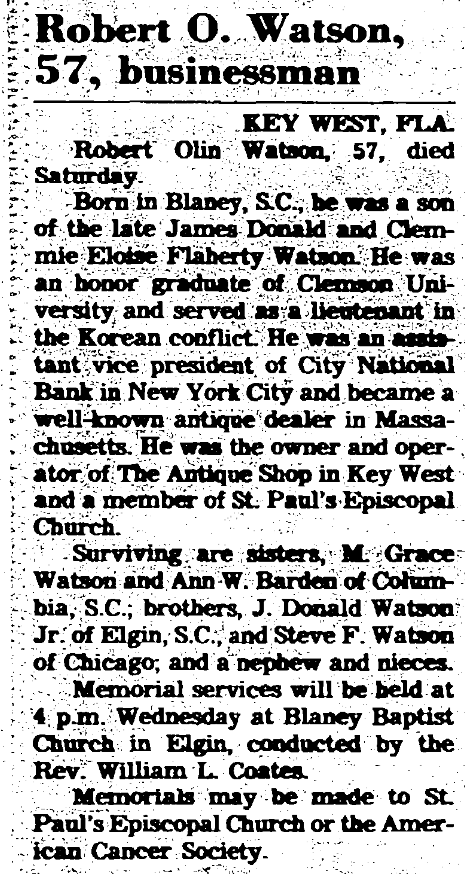 Robert O. Watson, 57, businessman

KEY WEST, FLA.

Robert Olin Watson, 57, died Saturday.

Born in Blaney, S.C., he was a son of the late James Donald and Clemmie Eloise Flaherty Watson. He was an honor graduate of Clemson University and served as a lieutenant in the Korean conflict. He was an assistant vice president of City National Bank in New York City and became a well-known antique dealer in Massachusetts. He was the owner and operator of The Antique Shop in Key West and a member of St. Paul's Episcopal Church.

Surviving are sisters, M. Grace Watson and Ann W. Barden of Columbia, S.C.; brothers, J. Donald Watson Jr. of Elgin, S.C., and Steve F. Watson of Chicago; and a nephew and nieces.

Memorial services will be held at 4 p.m. Wednesday at Blaney Baptist Church in Elgin, conducted by the Rev. William L. Coates.

Memorials may be made to St. Paul's Episcopal Church or the American Cancer Society.